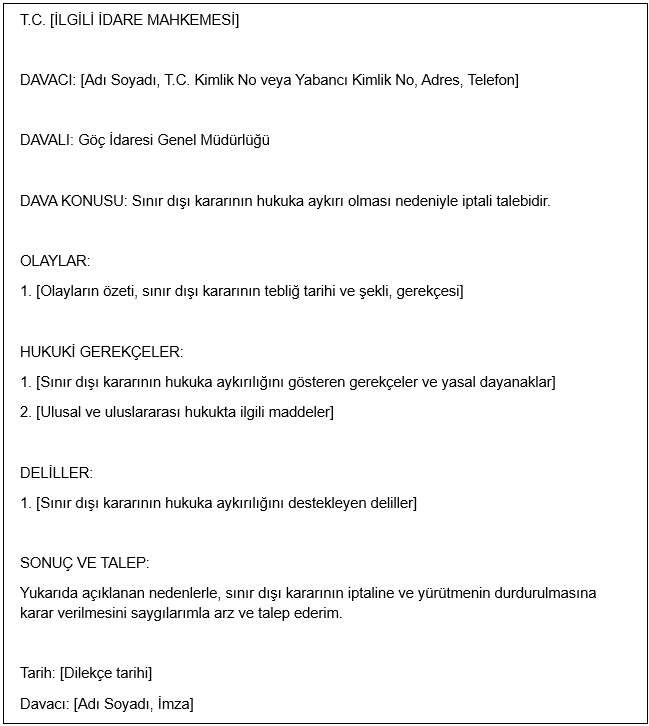 T.C. [İLGİLİ İDARE MAHKEMESİ]

DAVACI: [Adı Soyadı, T.C. Kimlik No veya Yabancı Kimlik No, Adres, Telefon]

DAVALI: Göç İdaresi Genel Müdürlüğü

DAVA KONUSU: Sınır dışı kararının hukuka aykırı olması nedeniyle iptali talebidir.

OLAYLAR:

1. [Olayların özeti, sınır dışı kararının tebliğ tarihi ve şekli, gerekçesi]

HUKUKİ GEREKÇELER:

1. [Sınır dışı kararının hukuka aykırılığını gösteren gerekçeler ve yasal dayanaklar]

2. [Ulusal ve uluslararası hukukta ilgili maddeler]

DELİLLER:

1. [Sınır dışı kararının hukuka aykırılığını destekleyen deliller]

SONUÇ VE TALEP:

Yukarıda açıklanan nedenlerle, sınır dışı kararının iptaline ve yürütmenin durdurulmasına karar verilmesini saygılarımla arz ve talep ederim.

Tarih: [Dilekçe tarihi]

Davacı: [Adı Soyadı, İmza]